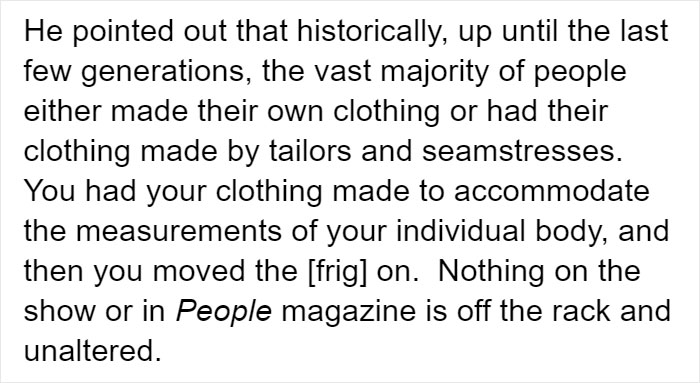 He pointed out that historically, up until the last few generations, the vast majority of people either made their own clothing or had their clothing made by tailors and seamstresses. You had your clothing made to accommodate the measurements of your individual body, and then you moved the [frig] on.  Nothing on the show or in People magazine is off the rack and unaltered.